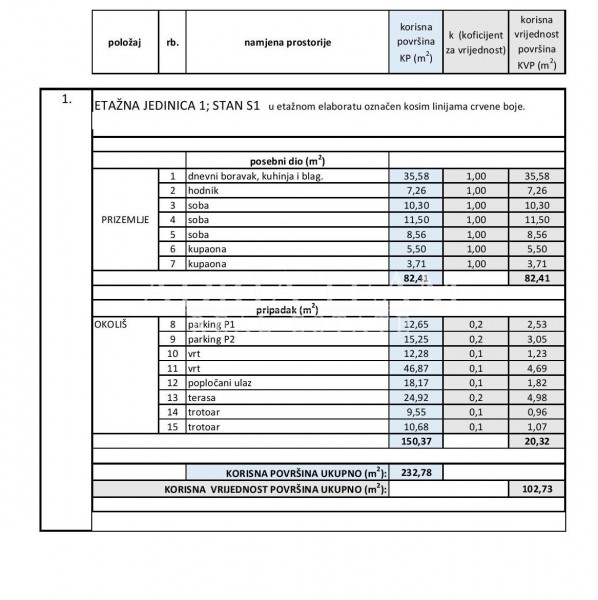 | položaj | rb. | namjena prostorije | korisna površina KP ($m^2$) | k (koficijent za vrijednost) | korisna vrijednost površina KVP ($m^2$) |
|---|---|---|---|---|---|

1. ETAŽNA JEDINICA 1; STAN S1 u etažnom elaboratu označen kosim linijama crvene boje.

| | | posebni dio ($m^2$) | | | |
|---|---|---|---|---|---|
| PRIZEMLJE | 1 | dnevni boravak, kuhinja i blag. | 35,58 | 1,00 | 35,58 |
| | 2 | hodnik | 7,26 | 1,00 | 7,26 |
| | 3 | soba | 10,30 | 1,00 | 10,30 |
| | 4 | soba | 11,50 | 1,00 | 11,50 |
| | 5 | soba | 8,56 | 1,00 | 8,56 |
| | 6 | kupaona | 5,50 | 1,00 | 5,50 |
| | 7 | kupaona | 3,71 | 1,00 | 3,71 |
| | | | 82,41 | | 82,41 |
| | | pripadak ($m^2$) | | | |
| OKOLIŠ | 8 | parking P1 | 12,65 | 0,2 | 2,53 |
| | 9 | parking P2 | 15,25 | 0,2 | 3,05 |
| | 10 | vrt | 12,28 | 0,1 | 1,23 |
| | 11 | vrt | 46,87 | 0,1 | 4,69 |
| | 12 | popločani ulaz | 18,17 | 0,1 | 1,82 |
| | 13 | terasa | 24,92 | 0,2 | 4,98 |
| | 14 | trotoar | 9,55 | 0,1 | 0,96 |
| | 15 | trotoar | 10,68 | 0,1 | 1,07 |
| | | | 150,37 | | 20,32 |
| | | KORISNA POVRŠINA UKUPNO ($m^2$): | 232,78 | | |
| | | KORISNA VRIJEDNOST POVRŠINA UKUPNO ($m^2$): | | | 102,73 |